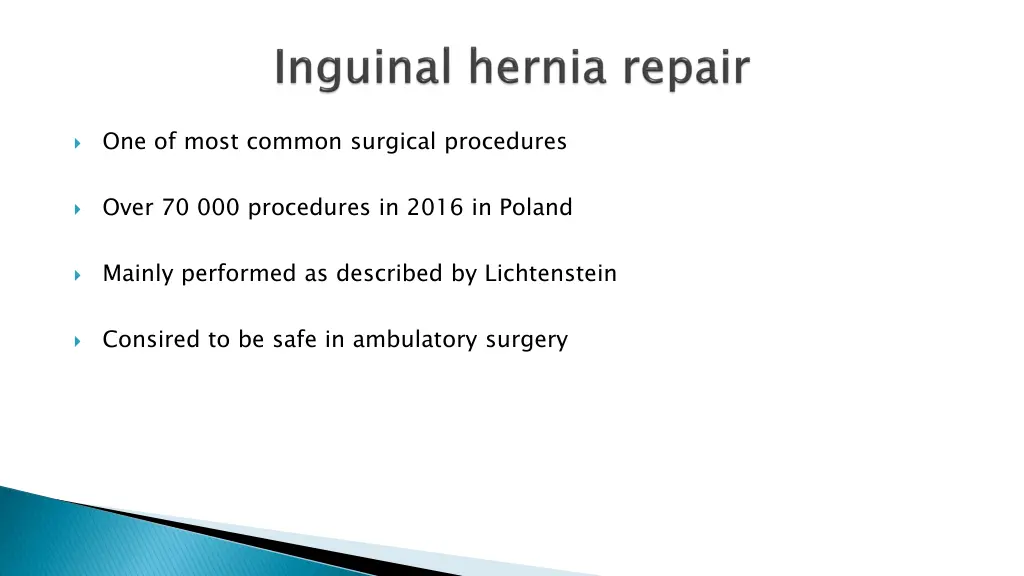 Inguinal hernia repair

One of most common surgical procedures

Over 70 000 procedures in 2016 in Poland

Mainly performed as described by Lichtenstein

Consired to be safe in ambulatory surgery